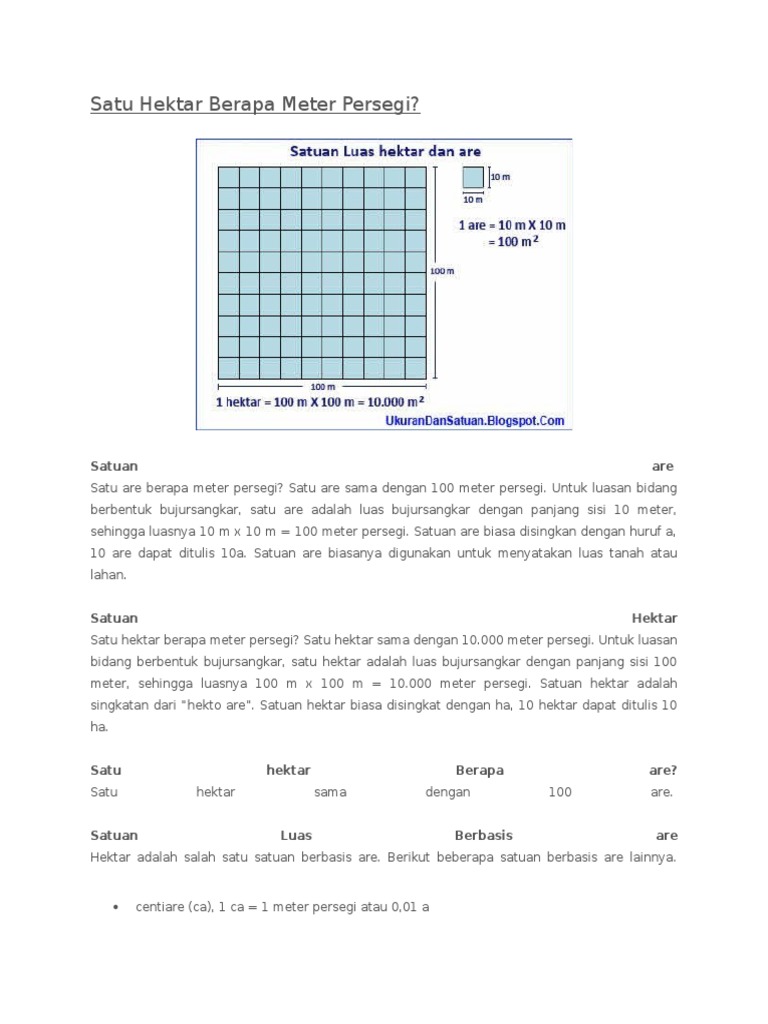 Satu Hektar Berapa Meter Persegi?

Satuan Luas hektar dan are

10 m

10 m

1 are = 10 m X 10 m = 100 m$^2$

100 m

100 m

1 hektar = 100 m X 100 m = 10.000 m$^2$

UkuranDanSatuan.Blogspot.Com

Satuan are
Satu are berapa meter persegi? Satu are sama dengan 100 meter persegi. Untuk luasan bidang berbentuk bujursangkar, satu are adalah luas bujursangkar dengan panjang sisi 10 meter, sehingga luasnya 10 m x 10 m = 100 meter persegi. Satuan are biasa disingkan dengan huruf a, 10 are dapat ditulis 10a. Satuan are biasanya digunakan untuk menyatakan luas tanah atau lahan.

Satuan Hektar
Satu hektar berapa meter persegi? Satu hektar sama dengan 10.000 meter persegi. Untuk luasan bidang berbentuk bujursangkar, satu hektar adalah luas bujursangkar dengan panjang sisi 100 meter, sehingga luasnya 100 m x 100 m = 10.000 meter persegi. Satuan hektar adalah singkatan dari "hekto are". Satuan hektar biasa disingkat dengan ha, 10 hektar dapat ditulis 10 ha.

Satu hektar Berapa are?
Satu hektar sama dengan 100 are.

Satuan Luas Berbasis are
Hektar adalah salah satu satuan berbasis are. Berikut beberapa satuan berbasis are lainnya.

• centiare (ca), 1 ca = 1 meter persegi atau 0,01 a